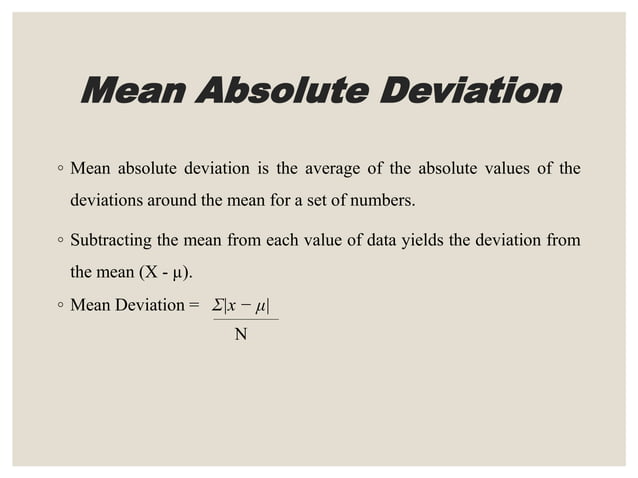 Mean Absolute Deviation

◦ Mean absolute deviation is the average of the absolute values of the deviations around the mean for a set of numbers.

◦ Subtracting the mean from each value of data yields the deviation from the mean (X - μ).

◦ Mean Deviation = $\frac{\Sigma|x - \mu|}{N}$